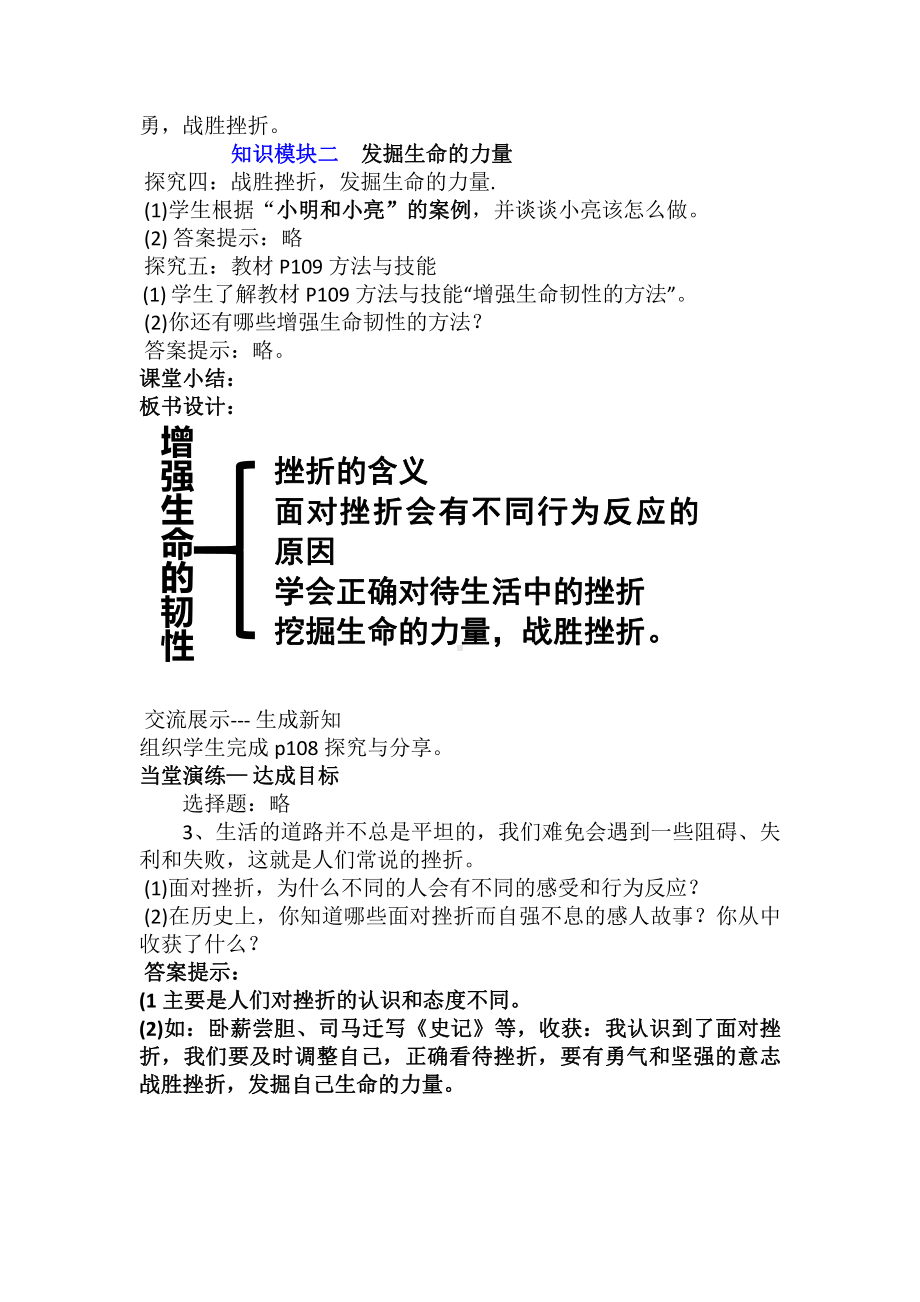 勇，战胜挫折。

知识模块二　发掘生命的力量

探究四：战胜挫折，发掘生命的力量.

(1)学生根据“小明和小亮”的案例，并谈谈小亮该怎么做。

(2) 答案提示：略

探究五：教材 P109 方法与技能

(1) 学生了解教材 P109 方法与技能“增强生命韧性的方法”。

(2)你还有哪些增强生命韧性的方法？

答案提示：略。

课堂小结：

板书设计：

增强生命的韧性

挫折的含义
面对挫折会有不同行为反应的原因
学会正确对待生活中的挫折
挖掘生命的力量，战胜挫折。

交流展示--- 生成新知

组织学生完成 p108 探究与分享。

当堂演练— 达成目标

选择题：略

3、生活的道路并不总是平坦的，我们难免会遇到一些阻碍、失利和失败，这就是人们常说的挫折。

(1)面对挫折，为什么不同的人会有不同的感受和行为反应？

(2)在历史上，你知道哪些面对挫折而自强不息的感人故事？你从中收获了什么？

答案提示：

(1 主要是人们对挫折的认识和态度不同。

(2)如：卧薪尝胆、司马迁写《史记》等，收获：我认识到了面对挫折，我们要及时调整自己，正确看待挫折，要有勇气和坚强的意志战胜挫折，发掘自己生命的力量。